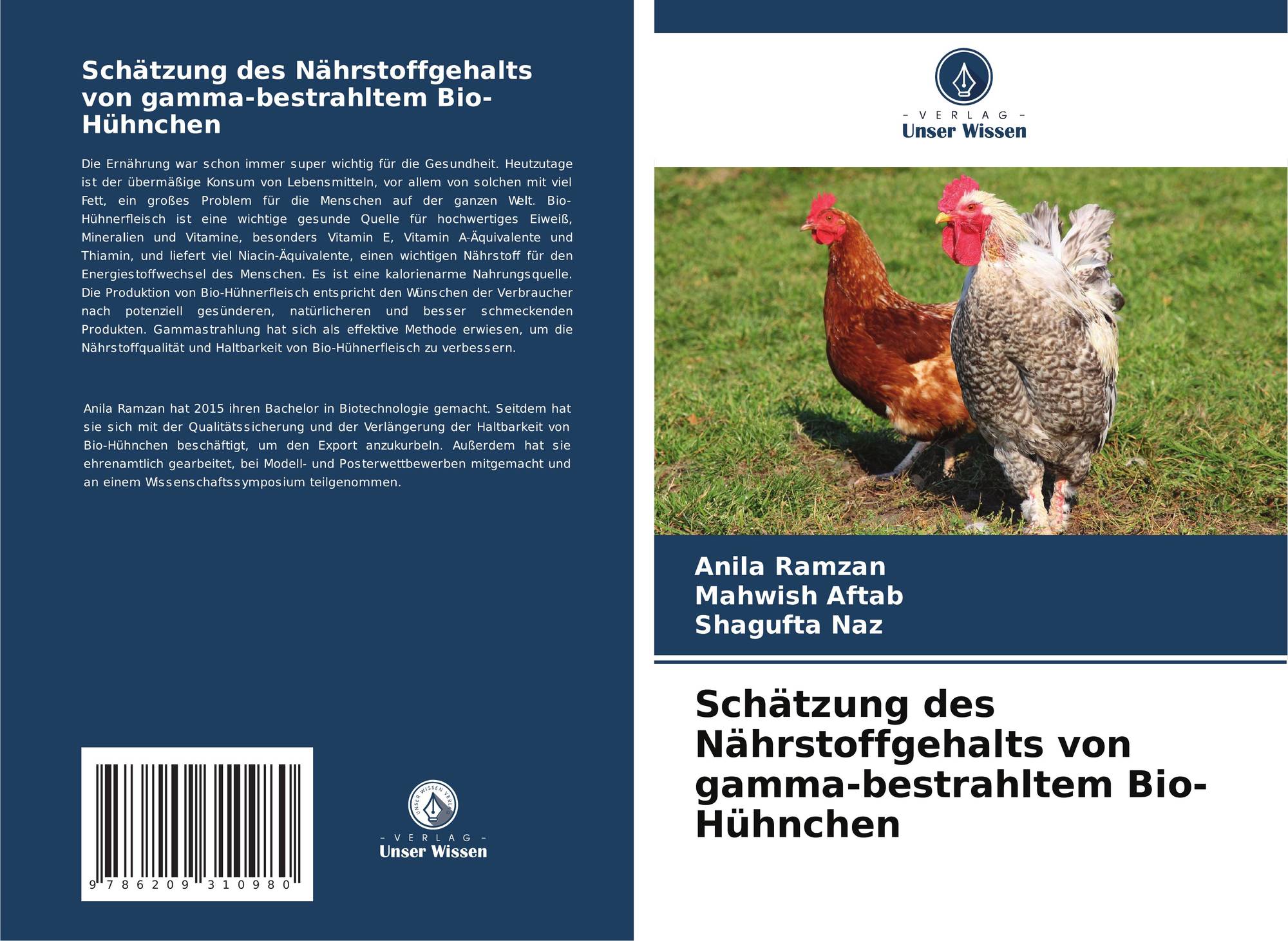 Schätzung des Nährstoffgehalts von gamma-bestrahltem Bio-Hühnchen

Die Ernährung war schon immer super wichtig für die Gesundheit. Heutzutage ist der übermäßige Konsum von Lebensmitteln, vor allem von solchen mit viel Fett, ein großes Problem für die Menschen auf der ganzen Welt. Bio-Hühnerfleisch ist eine wichtige gesunde Quelle für hochwertiges Eiweiß, Mineralien und Vitamine, besonders Vitamin E, Vitamin A-Äquivalente und Thiamin, und liefert viel Niacin-Äquivalente, einen wichtigen Nährstoff für den Energiestoffwechsel des Menschen. Es ist eine kalorienarme Nahrungsquelle. Die Produktion von Bio-Hühnerfleisch entspricht den Wünschen der Verbraucher nach potenziell gesünderen, natürlicheren und besser schmeckenden Produkten. Gammastrahlung hat sich als effektive Methode erwiesen, um die Nährstoffqualität und Haltbarkeit von Bio-Hühnerfleisch zu verbessern.

Anila Ramzan hat 2015 ihren Bachelor in Biotechnologie gemacht. Seitdem hat sie sich mit der Qualitätssicherung und der Verlängerung der Haltbarkeit von Bio-Hühnchen beschäftigt, um den Export anzukurbeln. Außerdem hat sie ehrenamtlich gearbeitet, bei Modell- und Posterwettbewerben mitgemacht und an einem Wissenschaftssymposium teilgenommen.

9 786209 310980

- VERLAG -
Unser Wissen

- VERLAG -
Unser Wissen

Anila Ramzan
Mahwish Aftab
Shagufta Naz

Schätzung des Nährstoffgehalts von gamma-bestrahltem Bio-Hühnchen